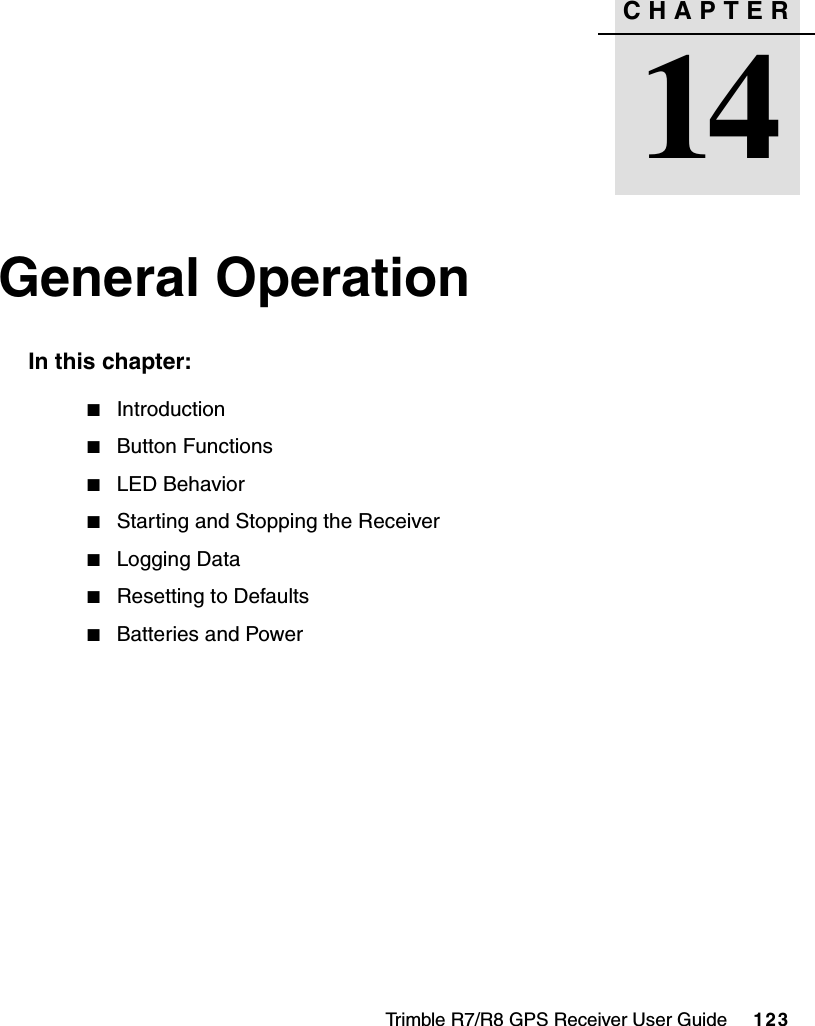 CHAPTER

14

General Operation

In this chapter:

■ Introduction
■ Button Functions
■ LED Behavior
■ Starting and Stopping the Receiver
■ Logging Data
■ Resetting to Defaults
■ Batteries and Power

Trimble R7/R8 GPS Receiver User Guide 123